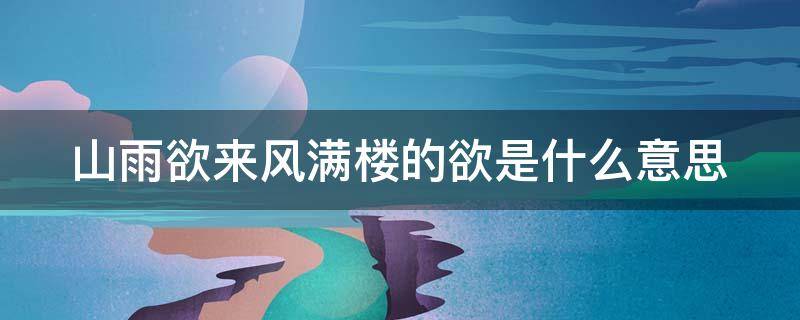 山雨欲来风满楼的欲是什么意思